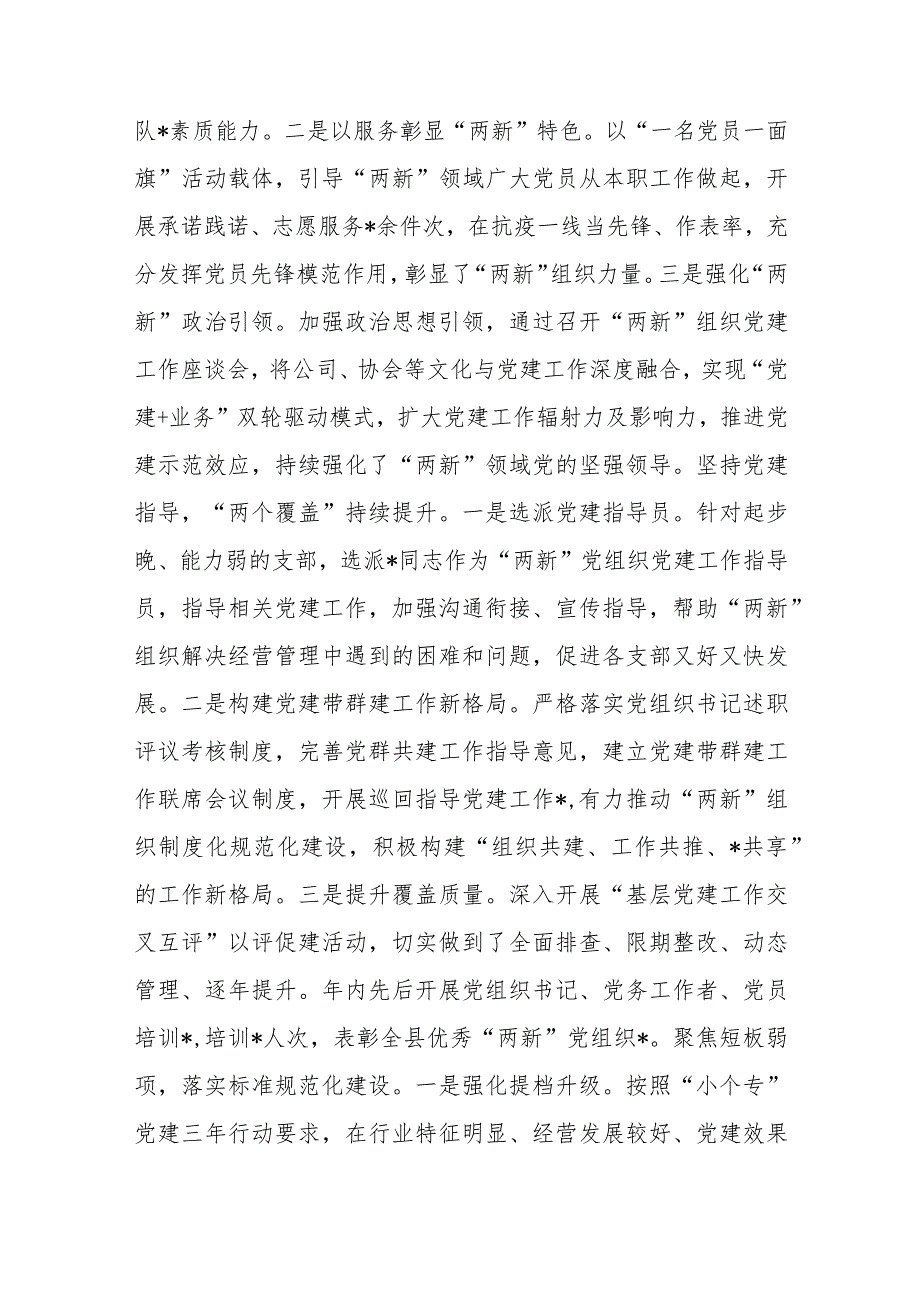 队*素质能力。二是以服务彰显“两新”特色。以“一名党员一面旗”活动载体，引导“两新”领域广大党员从本职工作做起，开展承诺践诺、志愿服务*余件次，在抗疫一线当先锋、作表率，充分发挥党员先锋模范作用，彰显了“两新”组织力量。三是强化“两新”政治引领。加强政治思想引领，通过召开“两新”组织党建工作座谈会，将公司、协会等文化与党建工作深度融合，实现“党建+业务”双轮驱动模式，扩大党建工作辐射力及影响力，推进党建示范效应，持续强化了“两新”领域党的坚强领导。坚持党建指导，“两个覆盖”持续提升。一是选派党建指导员。针对起步晚、能力弱的支部，选派*同志作为“两新”党组织党建工作指导员，指导相关党建工作，加强沟通衔接、宣传指导，帮助“两新”组织解决经营管理中遇到的困难和问题，促进各支部又好又快发展。二是构建党建带群建工作新格局。严格落实党组织书记述职评议考核制度，完善党群共建工作指导意见，建立党建带群建工作联席会议制度，开展巡回指导党建工作*,有力推动“两新”组织制度化规范化建设，积极构建“组织共建、工作共推、*共享”的工作新格局。三是提升覆盖质量。深入开展“基层党建工作交叉互评”以评促建活动，切实做到了全面排查、限期整改、动态管理、逐年提升。年内先后开展党组织书记、党务工作者、党员培训*,培训*人次，表彰全县优秀“两新”党组织*。聚焦短板弱项，落实标准规范化建设。一是强化提档升级。按照“小个专”党建三年行动要求，在行业特征明显、经营发展较好、党建效果